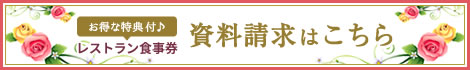 お得な特典付♪
レストラン食事券

資料請求はこちら